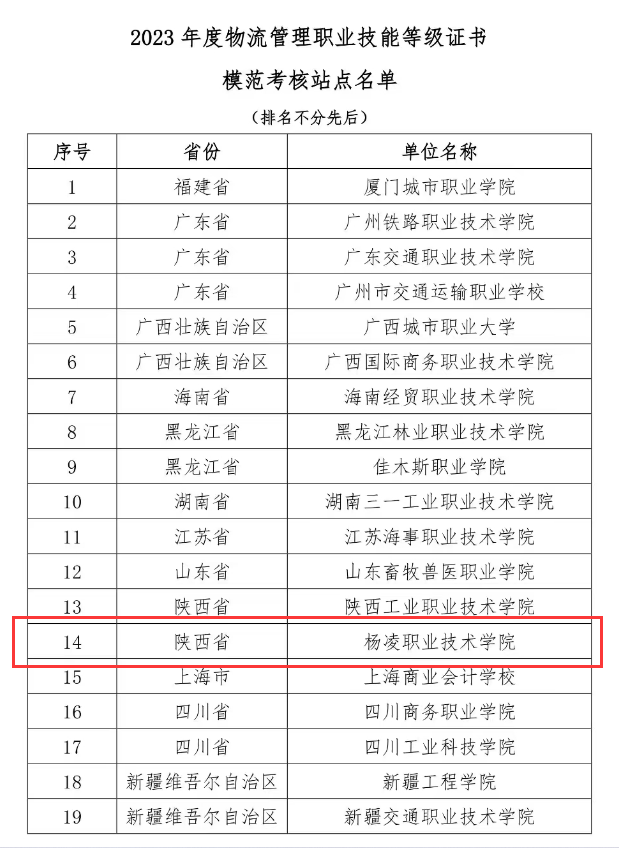 2023 年度物流管理职业技能等级证书

模范考核站点名单

（排名不分先后）

| 序号 | 省份 | 单位名称 |
|---|---|---|
| 1 | 福建省 | 厦门城市职业学院 |
| 2 | 广东省 | 广州铁路职业技术学院 |
| 3 | 广东省 | 广东交通职业技术学院 |
| 4 | 广东省 | 广州市交通运输职业学校 |
| 5 | 广西壮族自治区 | 广西城市职业大学 |
| 6 | 广西壮族自治区 | 广西国际商务职业技术学院 |
| 7 | 海南省 | 海南经贸职业技术学院 |
| 8 | 黑龙江省 | 黑龙江林业职业技术学院 |
| 9 | 黑龙江省 | 佳木斯职业学院 |
| 10 | 湖南省 | 湖南三一工业职业技术学院 |
| 11 | 江苏省 | 江苏海事职业技术学院 |
| 12 | 山东省 | 山东畜牧兽医职业学院 |
| 13 | 陕西省 | 陕西工业职业技术学院 |
| 14 | 陕西省 | 杨凌职业技术学院 |
| 15 | 上海市 | 上海商业会计学校 |
| 16 | 四川省 | 四川商务职业学院 |
| 17 | 四川省 | 四川工业科技学院 |
| 18 | 新疆维吾尔自治区 | 新疆工程学院 |
| 19 | 新疆维吾尔自治区 | 新疆交通职业技术学院 |